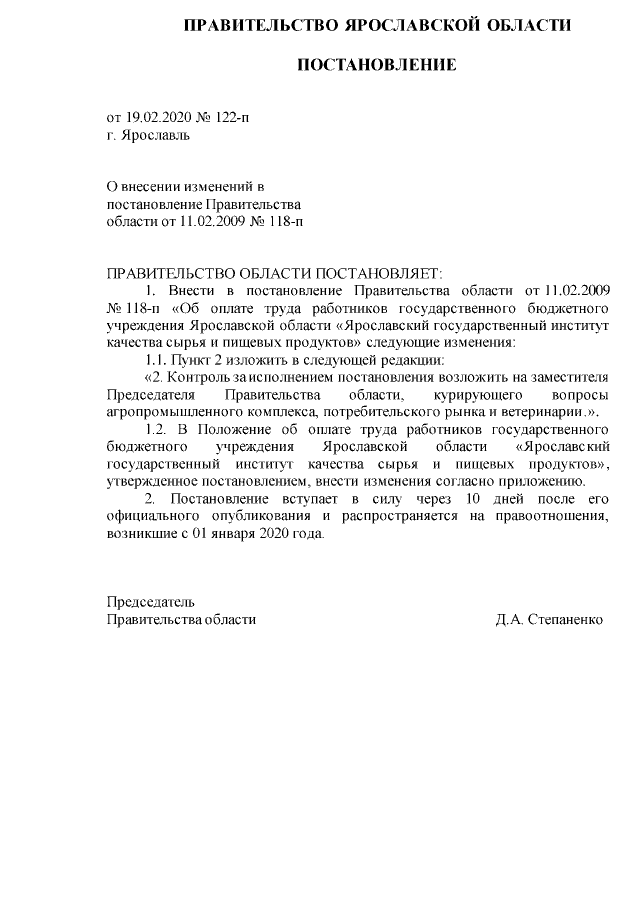 ПРАВИТЕЛЬСТВО ЯРОСЛАВСКОЙ ОБЛАСТИ

ПОСТАНОВЛЕНИЕ

от 19.02.2020 № 122-п
г. Ярославль

О внесении изменений в постановление Правительства области от 11.02.2009 № 118-п

ПРАВИТЕЛЬСТВО ОБЛАСТИ ПОСТАНОВЛЯЕТ:

1. Внести в постановление Правительства области от 11.02.2009 № 118-п «Об оплате труда работников государственного бюджетного учреждения Ярославской области «Ярославский государственный институт качества сырья и пищевых продуктов» следующие изменения:

1.1. Пункт 2 изложить в следующей редакции:

«2. Контроль за исполнением постановления возложить на заместителя Председателя Правительства области, курирующего вопросы агропромышленного комплекса, потребительского рынка и ветеринарии.».

1.2. В Положение об оплате труда работников государственного бюджетного учреждения Ярославской области «Ярославский государственный институт качества сырья и пищевых продуктов», утвержденное постановлением, внести изменения согласно приложению.

2. Постановление вступает в силу через 10 дней после его официального опубликования и распространяется на правоотношения, возникшие с 01 января 2020 года.

Председатель
Правительства области Д.А. Степаненко